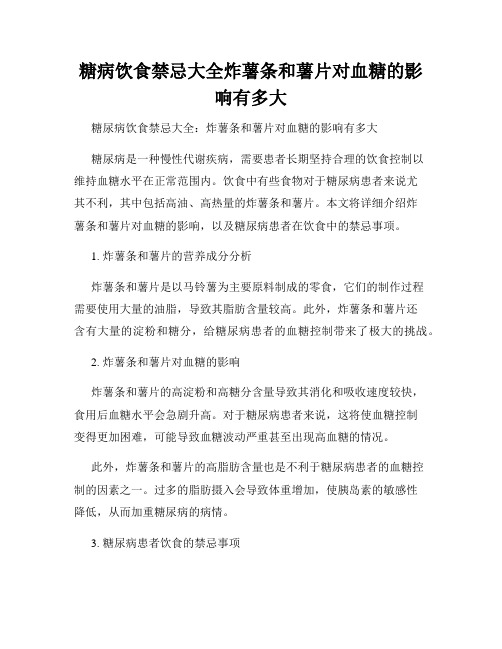 糖病饮食禁忌大全炸薯条和薯片对血糖的影响有多大

糖尿病饮食禁忌大全：炸薯条和薯片对血糖的影响有多大

糖尿病是一种慢性代谢疾病，需要患者长期坚持合理的饮食控制以维持血糖水平在正常范围内。饮食中有些食物对于糖尿病患者来说尤其不利，其中包括高油、高热量的炸薯条和薯片。本文将详细介绍炸薯条和薯片对血糖的影响，以及糖尿病患者在饮食中的禁忌事项。

1. 炸薯条和薯片的营养成分分析

炸薯条和薯片是以马铃薯为主要原料制成的零食，它们的制作过程需要使用大量的油脂，导致其脂肪含量较高。此外，炸薯条和薯片还含有大量的淀粉和糖分，给糖尿病患者的血糖控制带来了极大的挑战。

2. 炸薯条和薯片对血糖的影响

炸薯条和薯片的高淀粉和高糖分含量导致其消化和吸收速度较快，食用后血糖水平会急剧升高。对于糖尿病患者来说，这将使血糖控制变得更加困难，可能导致血糖波动严重甚至出现高血糖的情况。

此外，炸薯条和薯片的高脂肪含量也是不利于糖尿病患者的血糖控制的因素之一。过多的脂肪摄入会导致体重增加，使胰岛素的敏感性降低，从而加重糖尿病的病情。

3. 糖尿病患者饮食的禁忌事项